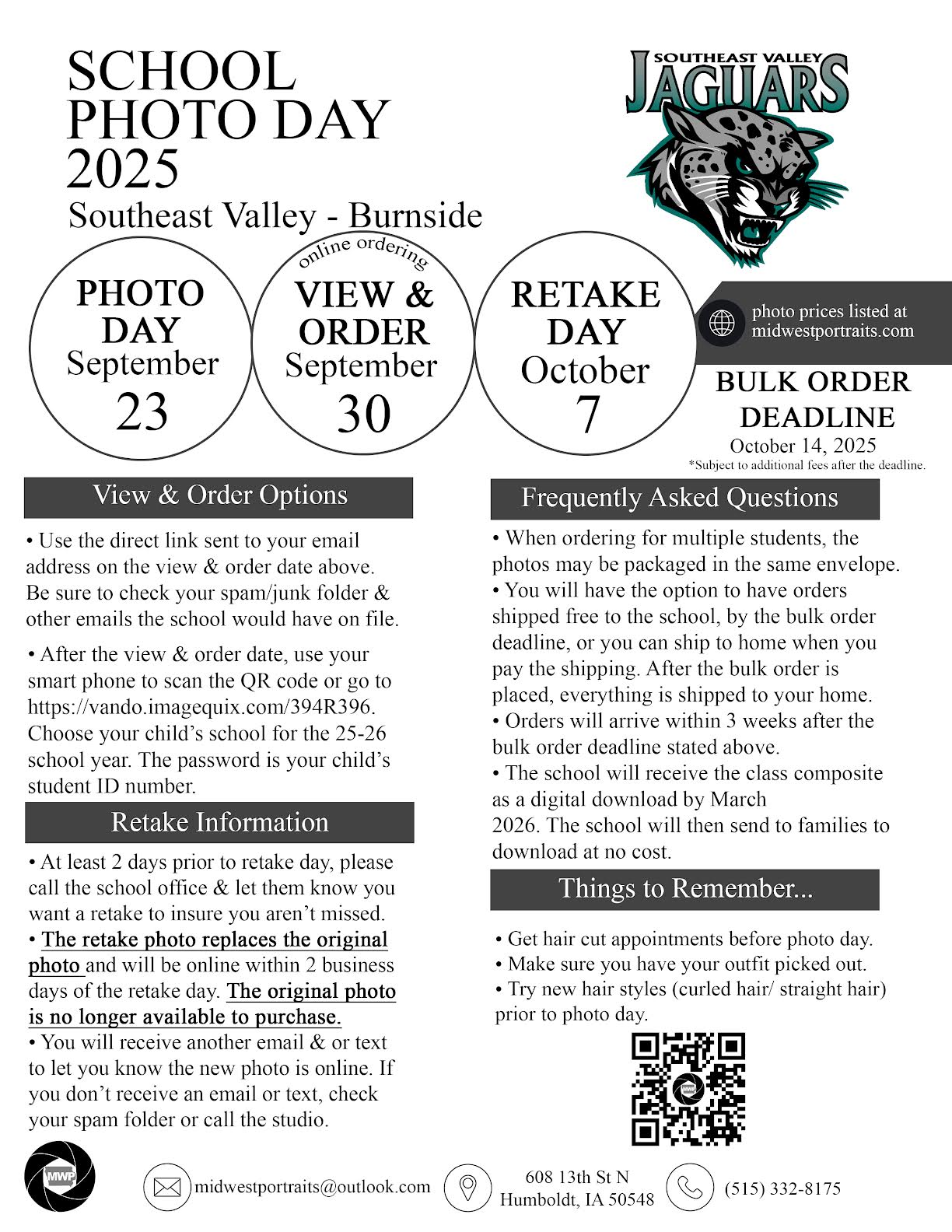 SCHOOL PHOTO DAY 2025

Southeast Valley - Burnside

SOUTHEAST VALLEY JAGUARS

PHOTO DAY September 23

online ordering

VIEW & ORDER September 30

RETAKE DAY October 7

photo prices listed at midwestportraits.com

BULK ORDER DEADLINE
October 14, 2025
*Subject to additional fees after the deadline.

View & Order Options

• Use the direct link sent to your email address on the view & order date above. Be sure to check your spam/junk folder & other emails the school would have on file.

• After the view & order date, use your smart phone to scan the QR code or go to https://vando.imagequix.com/394R396. Choose your child's school for the 25-26 school year. The password is your child's student ID number.

Retake Information

• At least 2 days prior to retake day, please call the school office & let them know you want a retake to insure you aren't missed.
• The retake photo replaces the original photo and will be online within 2 business days of the retake day. The original photo is no longer available to purchase.
• You will receive another email & or text to let you know the new photo is online. If you don't receive an email or text, check your spam folder or call the studio.

Frequently Asked Questions

• When ordering for multiple students, the photos may be packaged in the same envelope.
• You will have the option to have orders shipped free to the school, by the bulk order deadline, or you can ship to home when you pay the shipping. After the bulk order is placed, everything is shipped to your home.
• Orders will arrive within 3 weeks after the bulk order deadline stated above.
• The school will receive the class composite as a digital download by March 2026. The school will then send to families to download at no cost.

Things to Remember...

• Get hair cut appointments before photo day.
• Make sure you have your outfit picked out.
• Try new hair styles (curled hair/ straight hair) prior to photo day.

MWP

midwestportraits@outlook.com

608 13th St N
Humboldt, IA 50548

(515) 332-8175